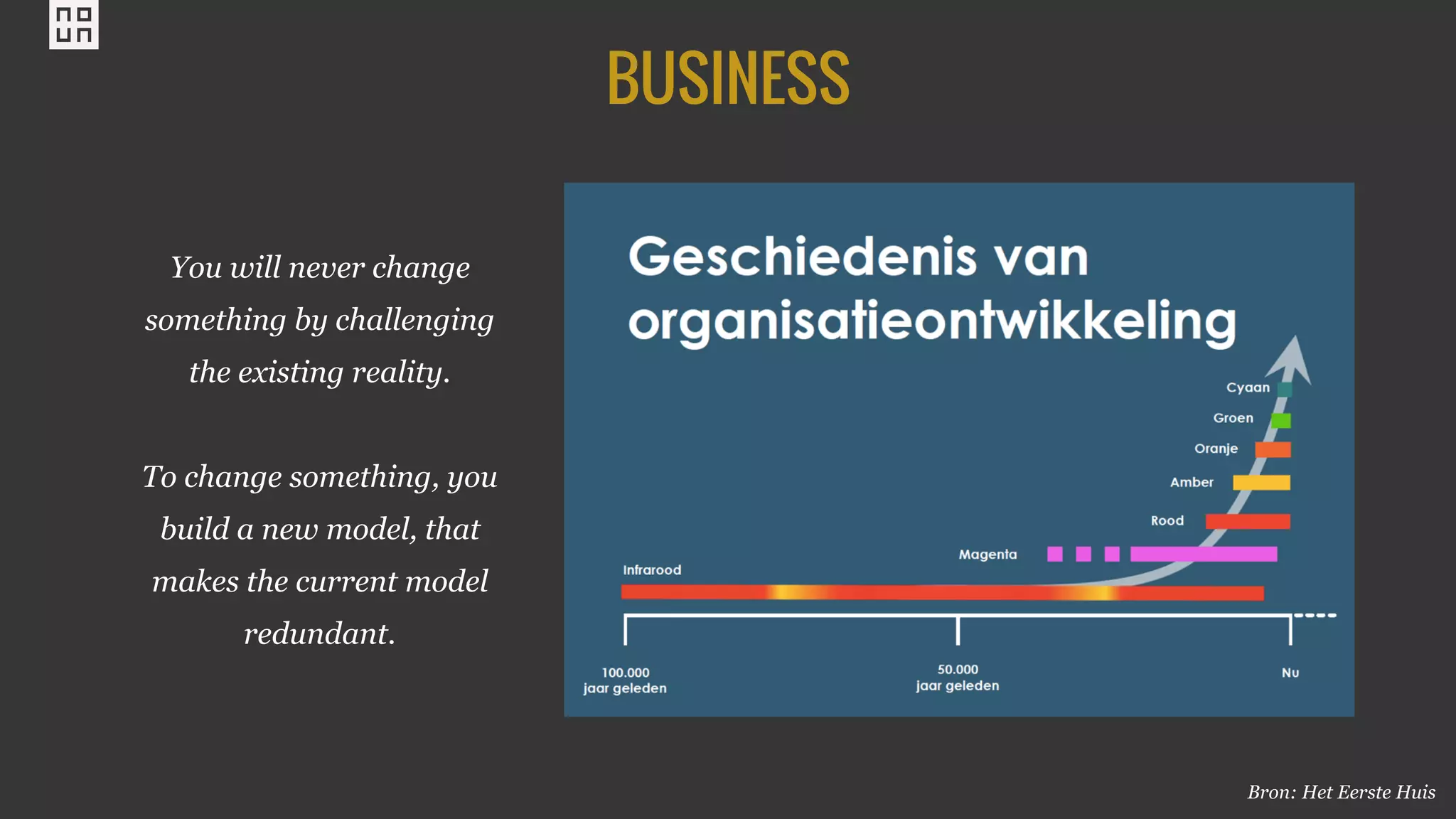 BUSINESS

You will never change something by challenging the existing reality.

To change something, you build a new model, that makes the current model redundant.

Geschiedenis van organisatieontwikkeling

Cyaan

Groen

Oranje

Amber

Rood

Magenta

Infrarood

100.000 jaar geleden

50.000 jaar geleden

Nu

Bron: Het Eerste Huis